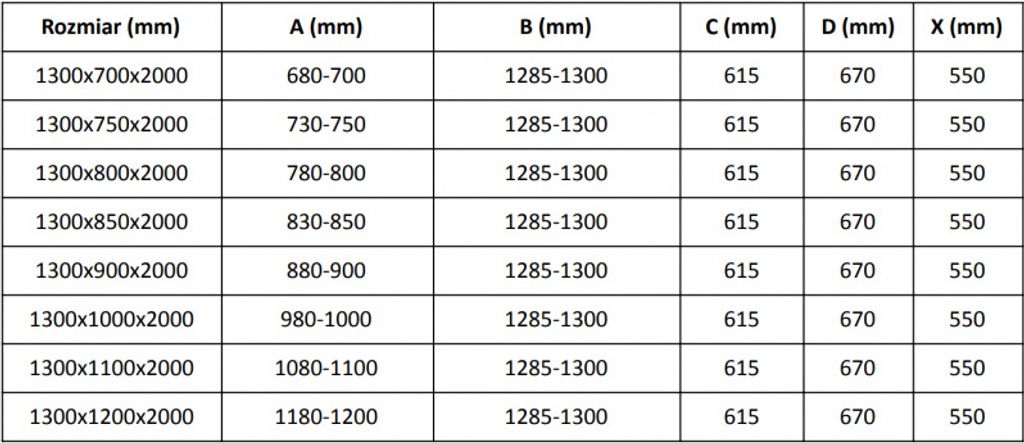 | Rozmiar (mm) | A (mm) | B (mm) | C (mm) | D (mm) | X (mm) |
|---|---|---|---|---|---|
| 1300x700x2000 | 680-700 | 1285-1300 | 615 | 670 | 550 |
| 1300x750x2000 | 730-750 | 1285-1300 | 615 | 670 | 550 |
| 1300x800x2000 | 780-800 | 1285-1300 | 615 | 670 | 550 |
| 1300x850x2000 | 830-850 | 1285-1300 | 615 | 670 | 550 |
| 1300x900x2000 | 880-900 | 1285-1300 | 615 | 670 | 550 |
| 1300x1000x2000 | 980-1000 | 1285-1300 | 615 | 670 | 550 |
| 1300x1100x2000 | 1080-1100 | 1285-1300 | 615 | 670 | 550 |
| 1300x1200x2000 | 1180-1200 | 1285-1300 | 615 | 670 | 550 |